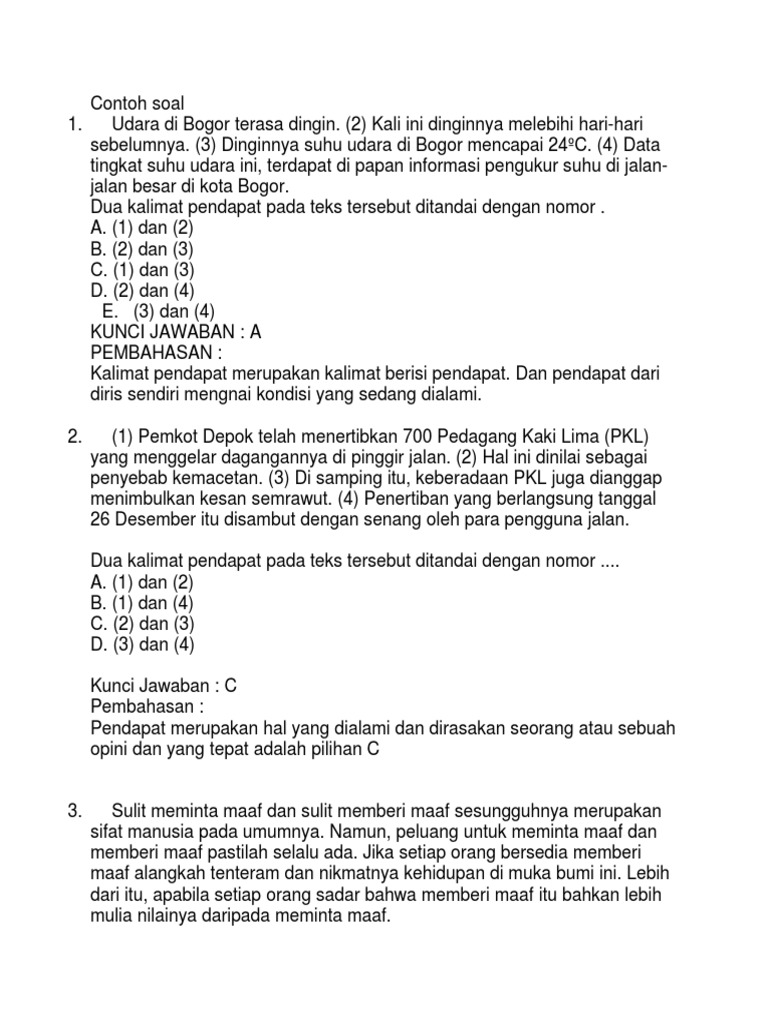 Contoh soal

1. Udara di Bogor terasa dingin. (2) Kali ini dinginnya melebihi hari-hari sebelumnya. (3) Dinginnya suhu udara di Bogor mencapai 24ºC. (4) Data tingkat suhu udara ini, terdapat di papan informasi pengukur suhu di jalan-jalan besar di kota Bogor.
Dua kalimat pendapat pada teks tersebut ditandai dengan nomor .
A. (1) dan (2)
B. (2) dan (3)
C. (1) dan (3)
D. (2) dan (4)
E. (3) dan (4)
KUNCI JAWABAN : A
PEMBAHASAN :
Kalimat pendapat merupakan kalimat berisi pendapat. Dan pendapat dari diris sendiri mengnai kondisi yang sedang dialami.

2. (1) Pemkot Depok telah menertibkan 700 Pedagang Kaki Lima (PKL) yang menggelar dagangannya di pinggir jalan. (2) Hal ini dinilai sebagai penyebab kemacetan. (3) Di samping itu, keberadaan PKL juga dianggap menimbulkan kesan semrawut. (4) Penertiban yang berlangsung tanggal 26 Desember itu disambut dengan senang oleh para pengguna jalan.

Dua kalimat pendapat pada teks tersebut ditandai dengan nomor ....
A. (1) dan (2)
B. (1) dan (4)
C. (2) dan (3)
D. (3) dan (4)

Kunci Jawaban : C
Pembahasan :
Pendapat merupakan hal yang dialami dan dirasakan seorang atau sebuah opini dan yang tepat adalah pilihan C

3. Sulit meminta maaf dan sulit memberi maaf sesungguhnya merupakan sifat manusia pada umumnya. Namun, peluang untuk meminta maaf dan memberi maaf pastilah selalu ada. Jika setiap orang bersedia memberi maaf alangkah tenteram dan nikmatnya kehidupan di muka bumi ini. Lebih dari itu, apabila setiap orang sadar bahwa memberi maaf itu bahkan lebih mulia nilainya daripada meminta maaf.